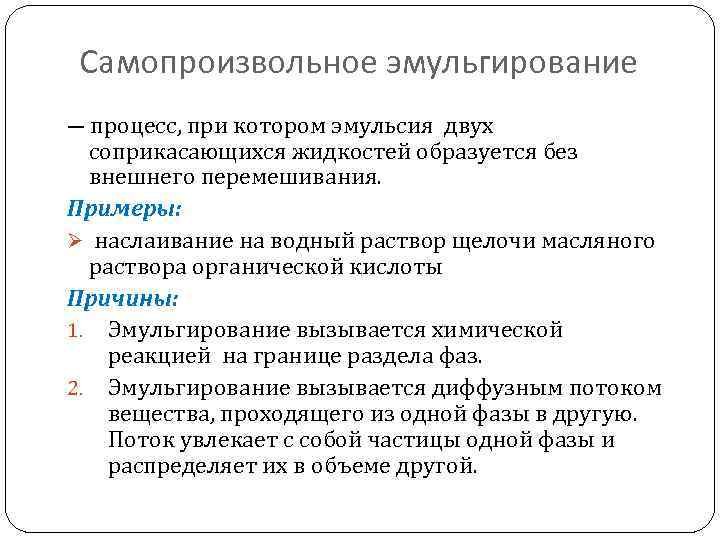 Самопроизвольное эмульгирование

— процесс, при котором эмульсия двух соприкасающихся жидкостей образуется без внешнего перемешивания.

Примеры:

➢ наслаивание на водный раствор щелочи масляного раствора органической кислоты

Причины:

1. Эмульгирование вызывается химической реакцией на границе раздела фаз.

2. Эмульгирование вызывается диффузным потоком вещества, проходящего из одной фазы в другую. Поток увлекает с собой частицы одной фазы и распределяет их в объеме другой.